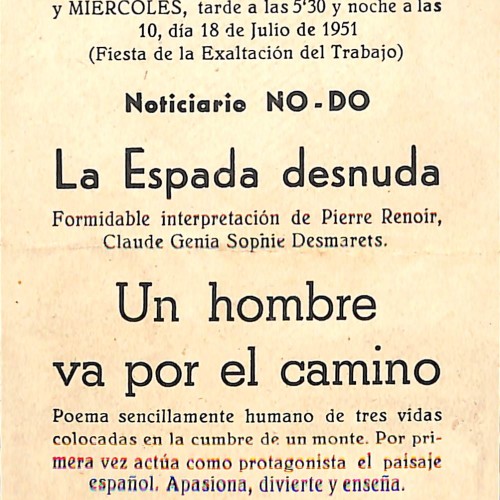 y MIERCOLES, tarde a las 5'30 y noche a las 10, día 18 de Julio de 1951
(Fiesta de la Exaltación del Trabajo)

Noticiario NO-DO

La Espada desnuda

Formidable interpretación de Pierre Renoir, Claude Genia Sophie Desmarets.

Un hombre va por el camino

Poema sencillamente humano de tres vidas colocadas en la cumbre de un monte. Por primera vez actúa como protagonista el paisaje español. Apasiona, divierte y enseña.